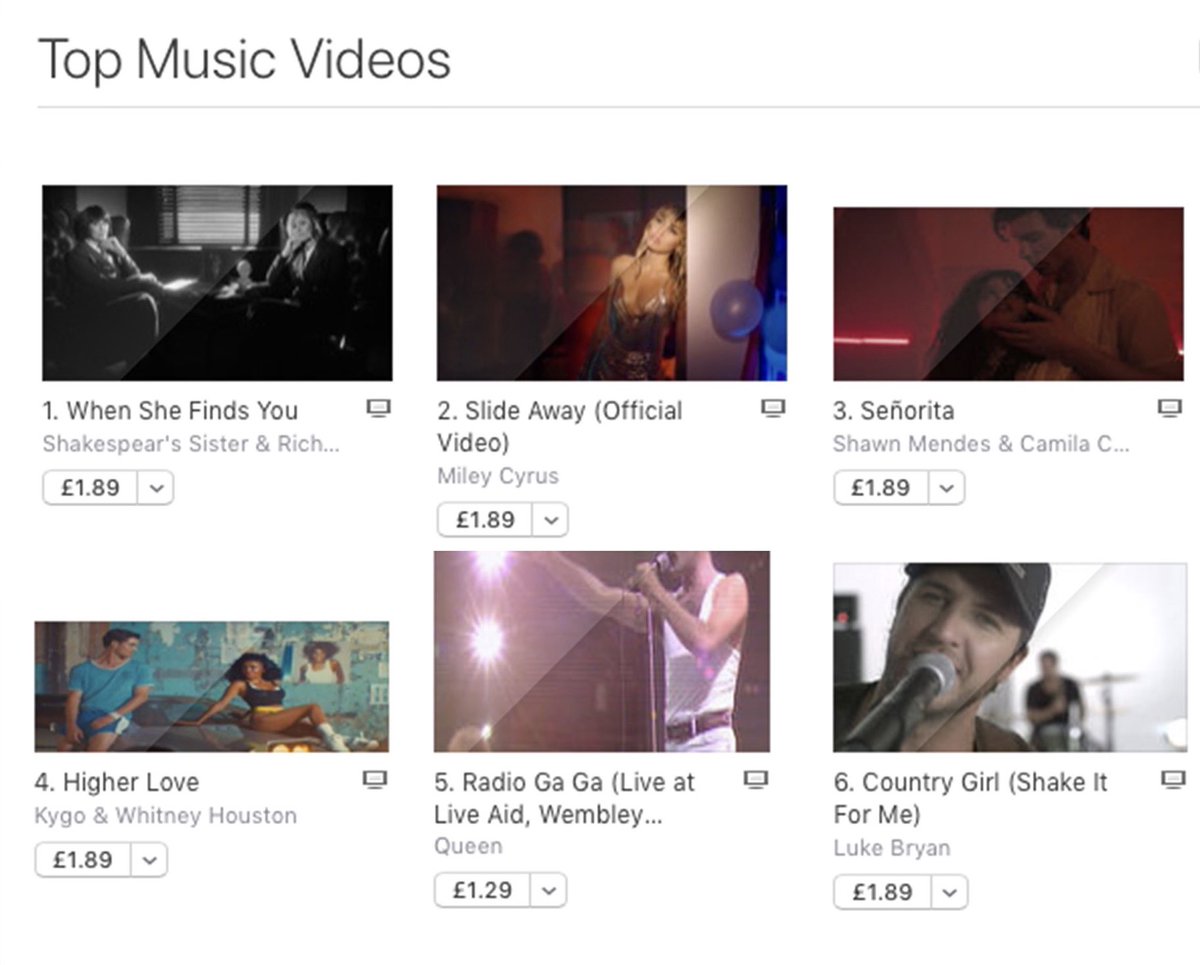 Top Music Videos

1. When She Finds You
Shakespear's Sister & Rich...
£1.89

2. Slide Away (Official Video)
Miley Cyrus
£1.89

3. Señorita
Shawn Mendes & Camila C...
£1.89

4. Higher Love
Kygo & Whitney Houston
£1.89

5. Radio Ga Ga (Live at Live Aid, Wembley...
Queen
£1.29

6. Country Girl (Shake It For Me)
Luke Bryan
£1.89